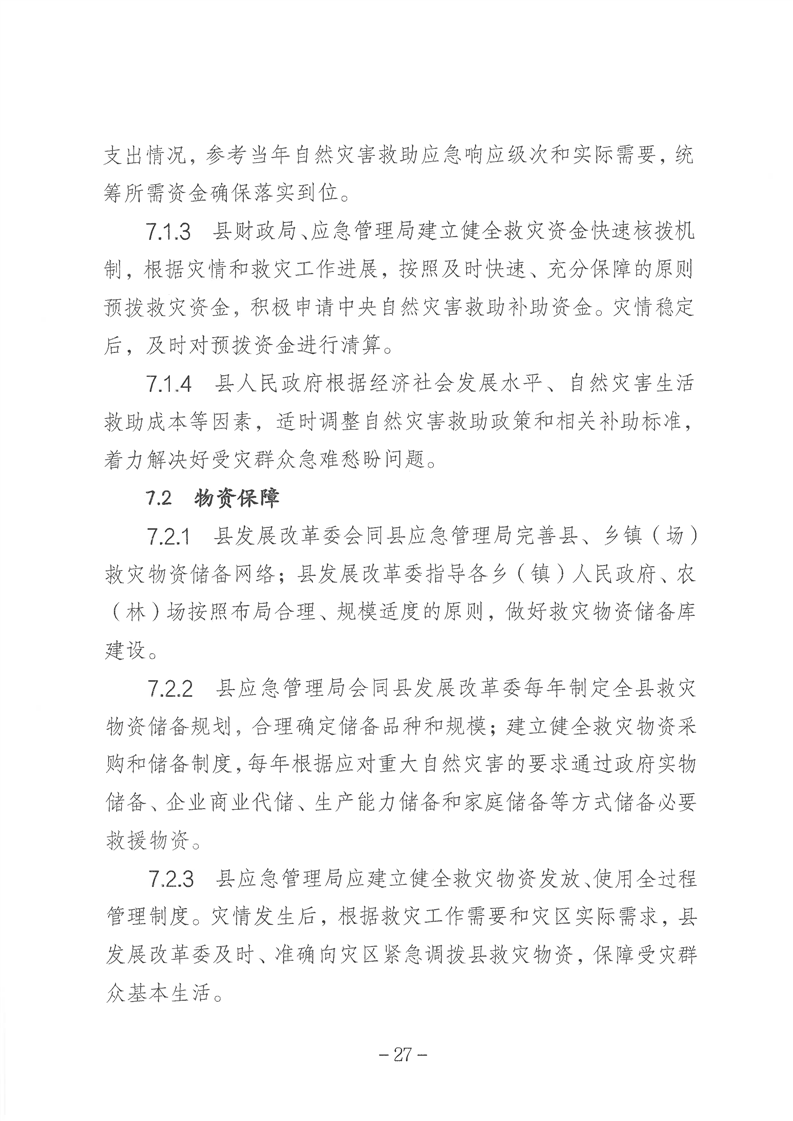 支出情况，参考当年自然灾害救助应急响应级次和实际需要，统筹所需资金确保落实到位。

7.1.3 县财政局、应急管理局建立健全救灾资金快速核拨机制，根据灾情和救灾工作进展，按照及时快速、充分保障的原则预拨救灾资金，积极申请中央自然灾害救助补助资金。灾情稳定后，及时对预拨资金进行清算。

7.1.4 县人民政府根据经济社会发展水平、自然灾害生活救助成本等因素，适时调整自然灾害救助政策和相关补助标准，着力解决好受灾群众急难愁盼问题。

7.2 物资保障

7.2.1 县发展改革委会同县应急管理局完善县、乡镇（场）救灾物资储备网络；县发展改革委指导各乡（镇）人民政府、农（林）场按照布局合理、规模适度的原则，做好救灾物资储备库建设。

7.2.2 县应急管理局会同县发展改革委每年制定全县救灾物资储备规划，合理确定储备品种和规模；建立健全救灾物资采购和储备制度，每年根据应对重大自然灾害的要求通过政府实物储备、企业商业代储、生产能力储备和家庭储备等方式储备必要救援物资。

7.2.3 县应急管理局应建立健全救灾物资发放、使用全过程管理制度。灾情发生后，根据救灾工作需要和灾区实际需求，县发展改革委及时、准确向灾区紧急调拨县救灾物资，保障受灾群众基本生活。

－27－